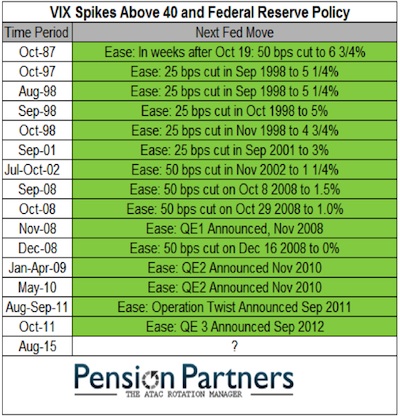 VIX Spikes Above 40 and Federal Reserve Policy

| Time Period | Next Fed Move |
|---|---|
| Oct-87 | Ease: In weeks after Oct 19: 50 bps cut to 6 3/4% |
| Oct-97 | Ease: 25 bps cut in Sep 1998 to 5 1/4% |
| Aug-98 | Ease: 25 bps cut in Sep 1998 to 5 1/4% |
| Sep-98 | Ease: 25 bps cut in Oct 1998 to 5% |
| Oct-98 | Ease: 25 bps cut in Nov 1998 to 4 3/4% |
| Sep-01 | Ease: 25 bps cut in Sep 2001 to 3% |
| Jul-Oct-02 | Ease: 50 bps cut in Nov 2002 to 1 1/4% |
| Sep-08 | Ease: 50 bps cut on Oct 8 2008 to 1.5% |
| Oct-08 | Ease: 50 bps cut on Oct 29 2008 to 1.0% |
| Nov-08 | Ease: QE1 Announced, Nov 2008 |
| Dec-08 | Ease: 50 bps cut on Dec 16 2008 to 0% |
| Jan-Apr-09 | Ease: QE2 Announced Nov 2010 |
| May-10 | Ease: QE2 Announced Nov 2010 |
| Aug-Sep-11 | Ease: Operation Twist Announced Sep 2011 |
| Oct-11 | Ease: QE 3 Announced Sep 2012 |
| Aug-15 | ? |

Pension Partners
THE ATAC ROTATION MANAGER